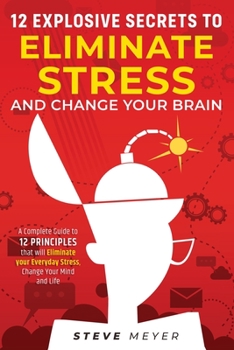 12 EXPLOSIVE SECRETS TO
ELIMINATE
STRESS
AND CHANGE YOUR BRAIN

A Complete Guide to 12 PRINCIPLES that will Eliminate your Everyday Stress, Change Your Mind and Life

STEVE MEYER